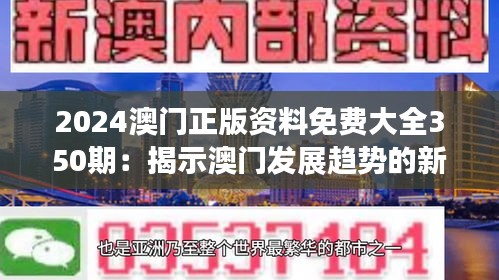 新澳内部资料

2024澳门正版资料免费大全350期：揭示澳门发展趋势的新

03537104

也是亚洲乃至整个世界最繁华的都市之一